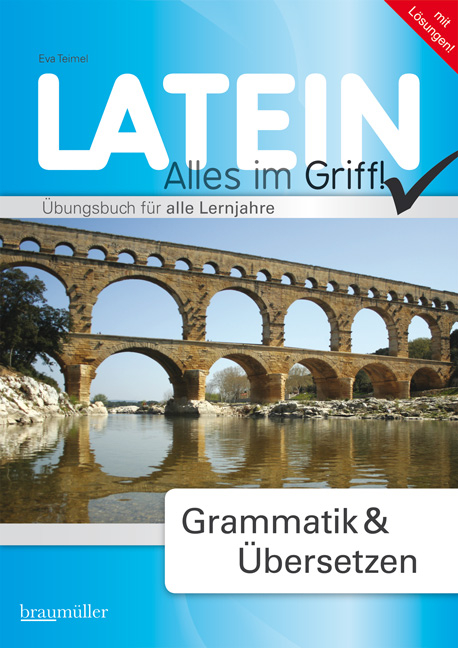 mit Lösungen!

Eva Teimel

LATEIN

Alles im Griff!

Übungsbuch für alle Lernjahre

Grammatik & Übersetzen

braumüller